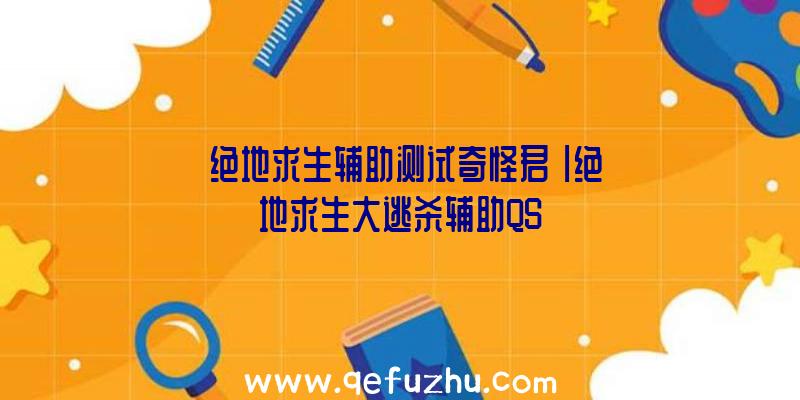 绝地求生辅助测试奇怪君|绝地求生大逃杀辅助QS

www.qefuzhu.com